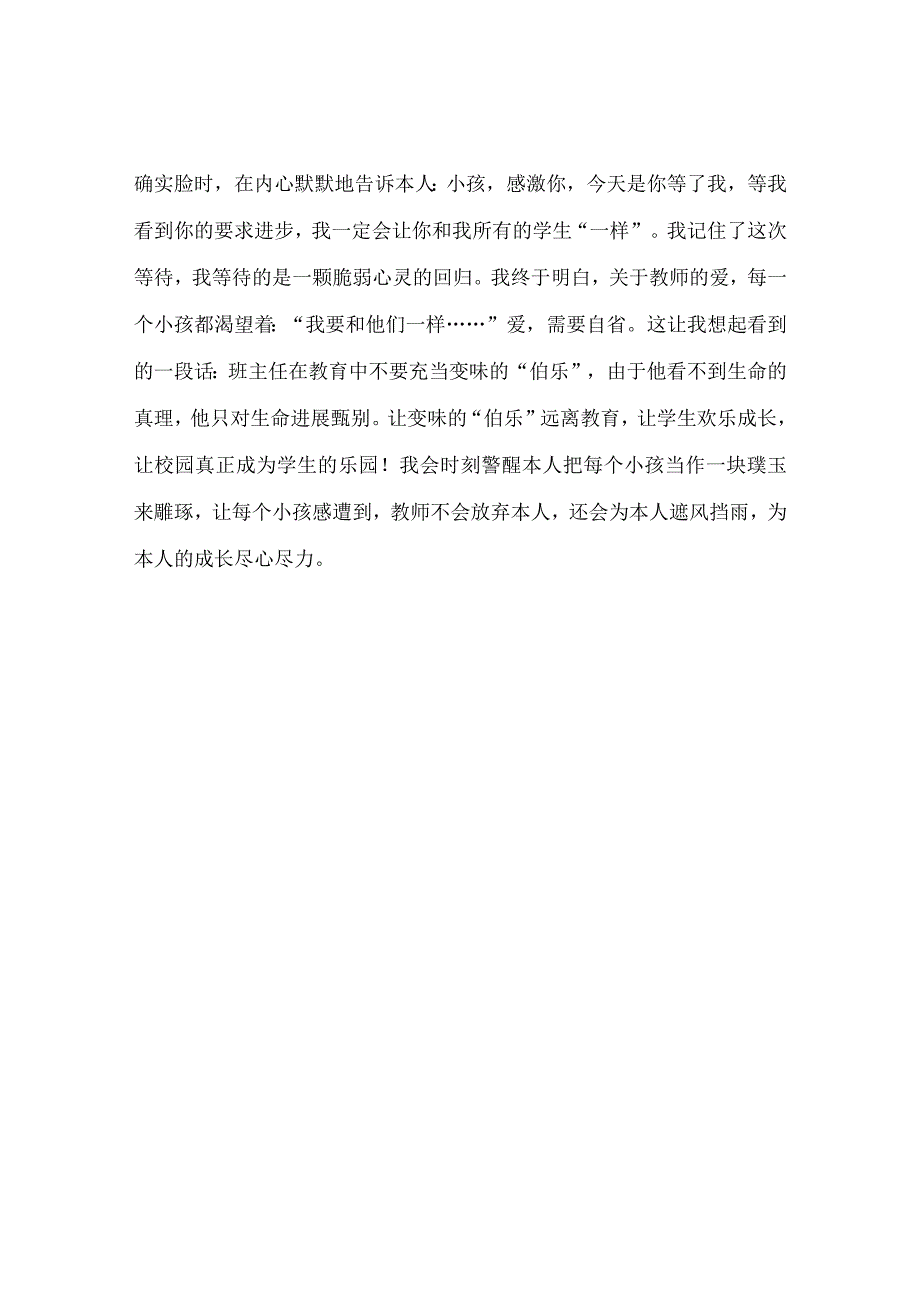 确实脸时，在内心默默地告诉本人:小孩，感激你，今天是你等了我，等我看到你的要求进步，我一定会让你和我所有的学生“一样”。我记住了这次等待，我等待的是一颗脆弱心灵的回归。我终于明白，关于教师的爱，每一个小孩都渴望着:“我要和他们一样……”爱，需要自省。这让我想起看到的一段话:班主任在教育中不要充当变味的“伯乐”，由于他看不到生命的真理，他只对生命进展甄别。让变味的“伯乐”远离教育，让学生欢乐成长，让校园真正成为学生的乐园！我会时刻警醒本人把每个小孩当作一块璞玉来雕琢，让每个小孩感遭到，教师不会放弃本人，还会为本人遮风挡雨，为本人的成长尽心尽力。